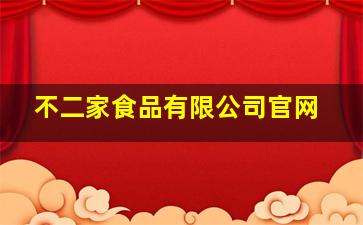 不二家食品有限公司官网